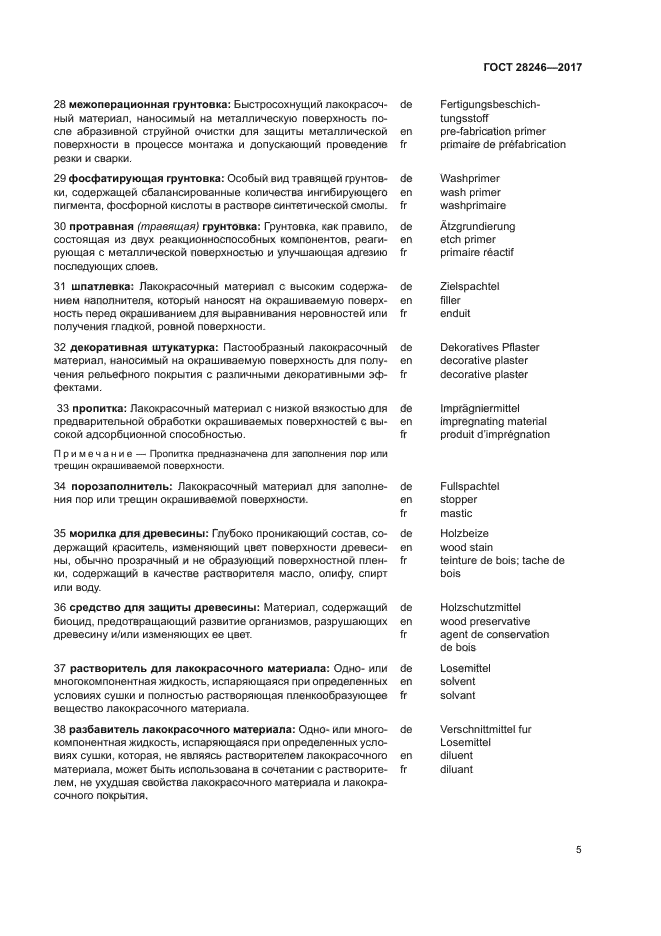 ГОСТ 28246—2017

28 **межоперационная грунтовка:** Быстросохнущий лакокрасочный материал, наносимый на металлическую поверхность после абразивной струйной очистки для защиты металлической поверхности в процессе монтажа и допускающий проведение резки и сварки.

de Fertigungsbeschichtungsstoff
en pre-fabrication primer
fr primaire de préfabrication

29 **фосфатирующая грунтовка:** Особый вид травящей грунтовки, содержащей сбалансированные количества ингибирующего пигмента, фосфорной кислоты в растворе синтетической смолы.

de Washprimer
en wash primer
fr washprimaire

30 **протравная** *(травящая)* **грунтовка:** Грунтовка, как правило, состоящая из двух реакционноспособных компонентов, реагирующая с металлической поверхностью и улучшающая адгезию последующих слоев.

de Ätzgrundierung
en etch primer
fr primaire réactif

31 **шпатлевка:** Лакокрасочный материал с высоким содержанием наполнителя, который наносят на окрашиваемую поверхность перед окрашиванием для выравнивания неровностей или получения гладкой, ровной поверхности.

de Zielspachtel
en filler
fr enduit

32 **декоративная штукатурка:** Пастообразный лакокрасочный материал, наносимый на окрашиваемую поверхность для получения рельефного покрытия с различными декоративными эффектами.

de Dekoratives Pflaster
en decorative plaster
fr decorative plaster

33 **пропитка:** Лакокрасочный материал с низкой вязкостью для предварительной обработки окрашиваемых поверхностей с высокой адсорбционной способностью.

Примечание — Пропитка предназначена для заполнения пор или трещин окрашиваемой поверхности.

de Imprägniermittel
en impregnating material
fr produit d'imprégnation

34 **порозаполнитель:** Лакокрасочный материал для заполнения пор или трещин окрашиваемой поверхности.

de Fullspachtel
en stopper
fr mastic

35 **морилка для древесины:** Глубоко проникающий состав, содержащий краситель, изменяющий цвет поверхности древесины, обычно прозрачный и не образующий поверхностной пленки, содержащий в качестве растворителя масло, олифу, спирт или воду.

de Holzbeize
en wood stain
fr teinture de bois; tache de bois

36 **средство для защиты древесины:** Материал, содержащий биоцид, предотвращающий развитие организмов, разрушающих древесину и/или изменяющих ее цвет.

de Holzschutzmittel
en wood preservative
fr agent de conservation de bois

37 **растворитель для лакокрасочного материала:** Одно- или многокомпонентная жидкость, испаряющаяся при определенных условиях сушки и полностью растворяющая пленкообразующее вещество лакокрасочного материала.

de Losemittel
en solvent
fr solvant

38 **разбавитель лакокрасочного материала:** Одно- или многокомпонентная жидкость, испаряющаяся при определенных условиях сушки, которая, не являясь растворителем лакокрасочного материала, может быть использована в сочетании с растворителем, не ухудшая свойства лакокрасочного материала и лакокрасочного покрытия.

de Verschnittmittel fur Losemittel
en diluent
fr diluant

5